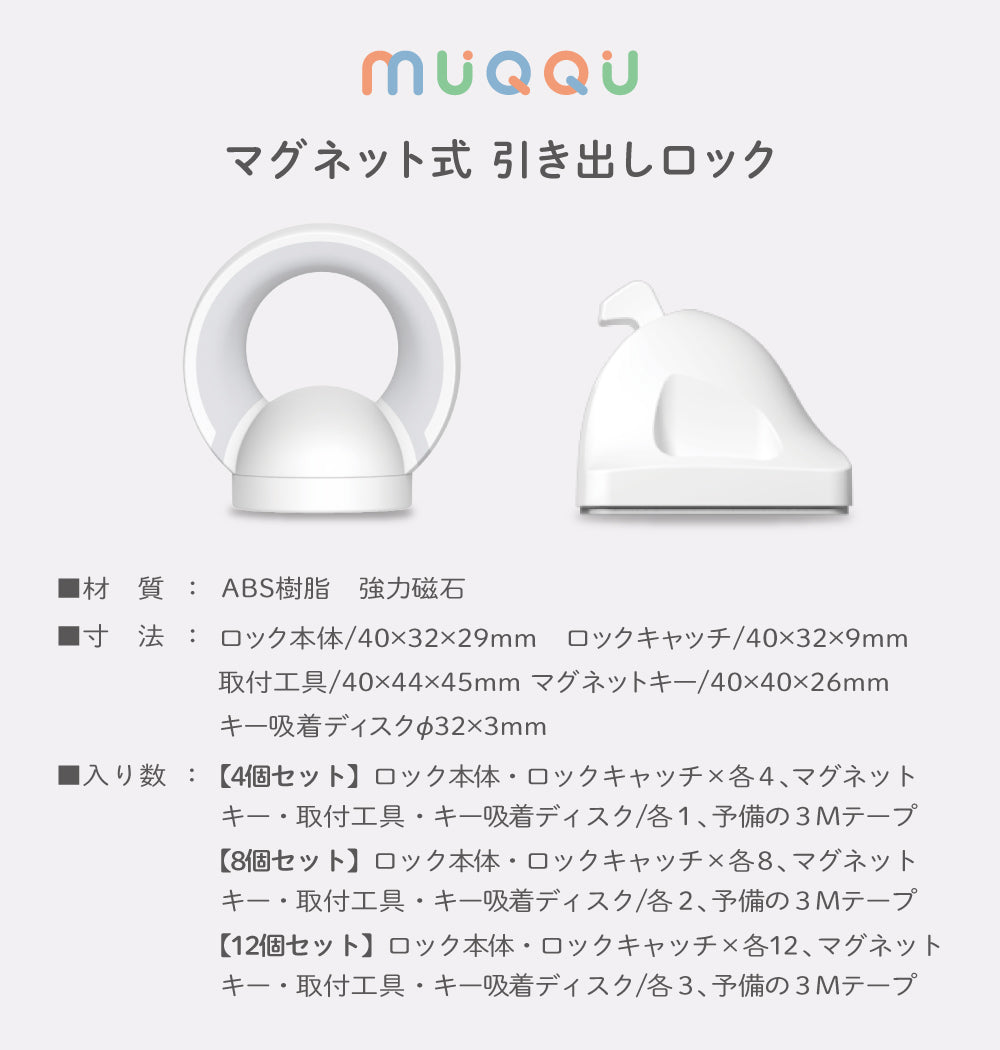 muqqu

マグネット式 引き出しロック

■材 質 ： ABS樹脂 強力磁石

■寸 法 ： ロック本体/40×32×29mm ロックキャッチ/40×32×9mm
取付工具/40×44×45mm マグネットキー/40×40×26mm
キー吸着ディスクφ32×3mm

■入り数 ： 【4個セット】ロック本体・ロックキャッチ×各4、マグネットキー・取付工具・キー吸着ディスク/各1、予備の3Mテープ
【8個セット】ロック本体・ロックキャッチ×各8、マグネットキー・取付工具・キー吸着ディスク/各2、予備の3Mテープ
【12個セット】ロック本体・ロックキャッチ×各12、マグネットキー・取付工具・キー吸着ディスク/各3、予備の3Mテープ